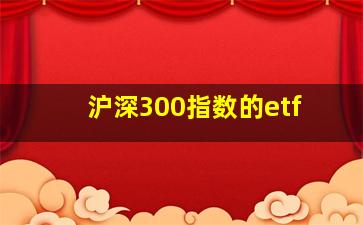 沪深300指数的etf